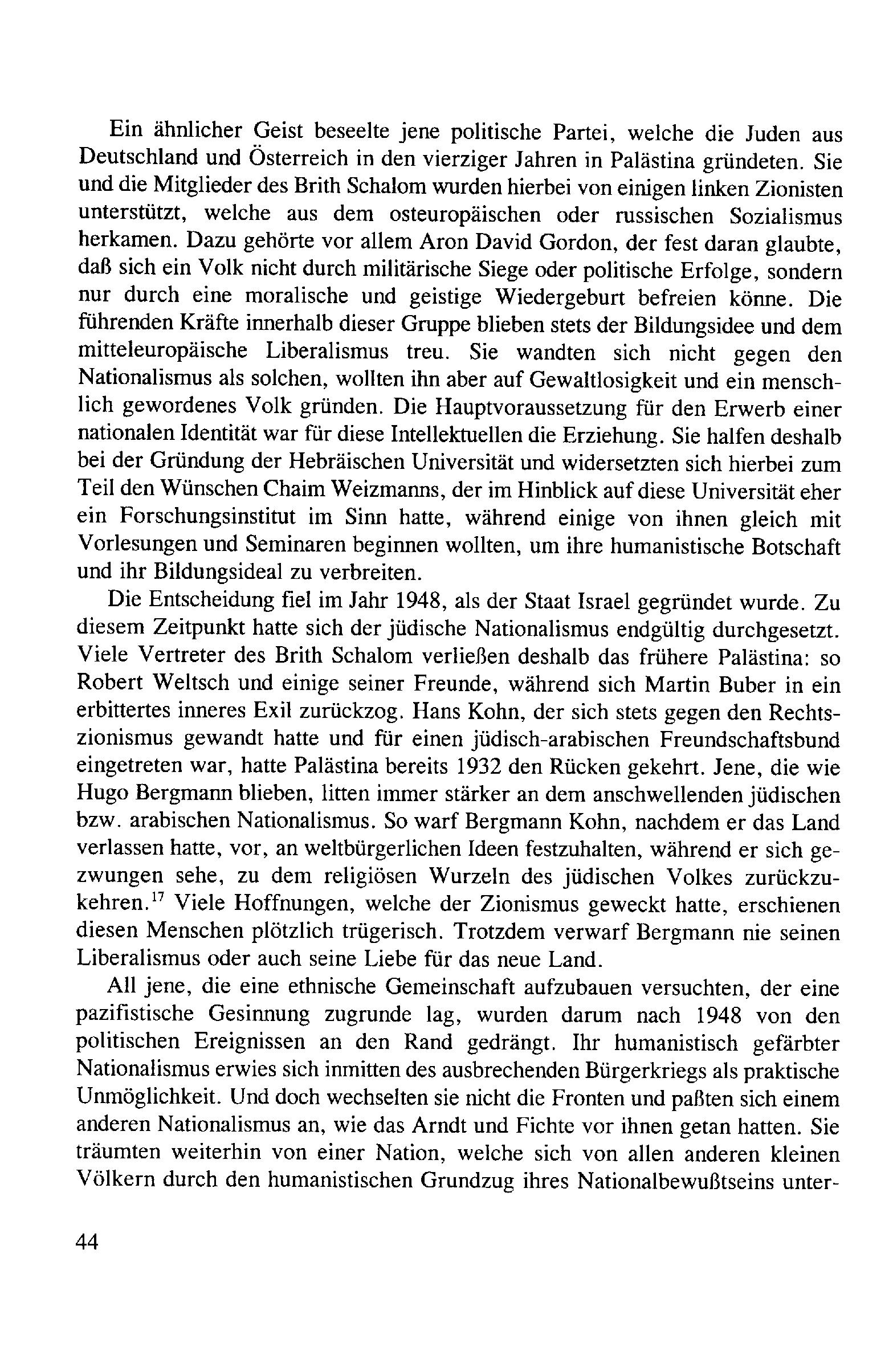 Ein ähnlicher Geist beseelte jene politische Partei, welche die Juden aus Deutschland und Österreich in den vierziger Jahren in Palästina gründeten. Sie und die Mitglieder des Brith Schalom wurden hierbei von einigen linken Zionisten unterstützt, welche aus dem osteuropäischen oder russischen Sozialismus herkamen. Dazu gehörte vor allem Aron David Gordon, der fest daran glaubte, daß sich ein Volk nicht durch militärische Siege oder politische Erfolge, sondern nur durch eine moralische und geistige Wiedergeburt befreien könne. Die führenden Kräfte innerhalb dieser Gruppe blieben stets der Bildungsidee und dem mitteleuropäische Liberalismus treu. Sie wandten sich nicht gegen den Nationalismus als solchen, wollten ihn aber auf Gewaltlosigkeit und ein menschlich gewordenes Volk gründen. Die Hauptvoraussetzung für den Erwerb einer nationalen Identität war für diese Intellektuellen die Erziehung. Sie halfen deshalb bei der Gründung der Hebräischen Universität und widersetzten sich hierbei zum Teil den Wünschen Chaim Weizmanns, der im Hinblick auf diese Universität eher ein Forschungsinstitut im Sinn hatte, während einige von ihnen gleich mit Vorlesungen und Seminaren beginnen wollten, um ihre humanistische Botschaft und ihr Bildungsideal zu verbreiten.

Die Entscheidung fiel im Jahr 1948, als der Staat Israel gegründet wurde. Zu diesem Zeitpunkt hatte sich der jüdische Nationalismus endgültig durchgesetzt. Viele Vertreter des Brith Schalom verließen deshalb das frühere Palästina: so Robert Weltsch und einige seiner Freunde, während sich Martin Buber in ein erbittertes inneres Exil zurückzog. Hans Kohn, der sich stets gegen den Rechtszionismus gewandt hatte und für einen jüdisch-arabischen Freundschaftsbund eingetreten war, hatte Palästina bereits 1932 den Rücken gekehrt. Jene, die wie Hugo Bergmann blieben, litten immer stärker an dem anschwellenden jüdischen bzw. arabischen Nationalismus. So warf Bergmann Kohn, nachdem er das Land verlassen hatte, vor, an weltbürgerlichen Ideen festzuhalten, während er sich gezwungen sehe, zu dem religiösen Wurzeln des jüdischen Volkes zurückzukehren.$^{17}$ Viele Hoffnungen, welche der Zionismus geweckt hatte, erschienen diesen Menschen plötzlich trügerisch. Trotzdem verwarf Bergmann nie seinen Liberalismus oder auch seine Liebe für das neue Land.

All jene, die eine ethnische Gemeinschaft aufzubauen versuchten, der eine pazifistische Gesinnung zugrunde lag, wurden darum nach 1948 von den politischen Ereignissen an den Rand gedrängt. Ihr humanistisch gefärbter Nationalismus erwies sich inmitten des ausbrechenden Bürgerkriegs als praktische Unmöglichkeit. Und doch wechselten sie nicht die Fronten und paßten sich einem anderen Nationalismus an, wie das Arndt und Fichte vor ihnen getan hatten. Sie träumten weiterhin von einer Nation, welche sich von allen anderen kleinen Völkern durch den humanistischen Grundzug ihres Nationalbewußtseins unter-

44